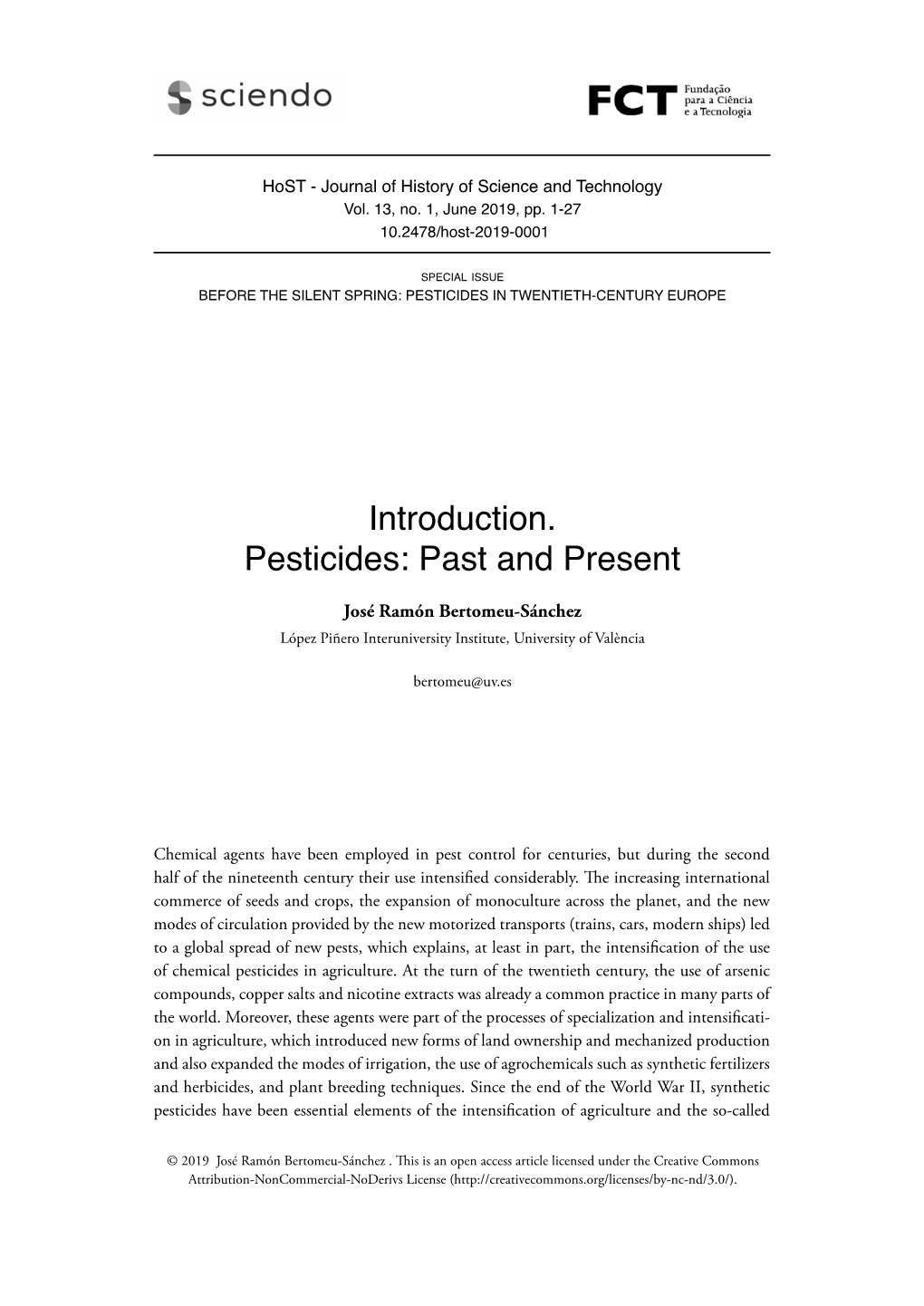 sciendo

FCT Fundação para a Ciência e a Tecnologia

HoST - Journal of History of Science and Technology
Vol. 13, no. 1, June 2019, pp. 1-27
10.2478/host-2019-0001

SPECIAL ISSUE
BEFORE THE SILENT SPRING: PESTICIDES IN TWENTIETH-CENTURY EUROPE

Introduction.
Pesticides: Past and Present

José Ramón Bertomeu-Sánchez
López Piñero Interuniversity Institute, University of València

bertomeu@uv.es

Chemical agents have been employed in pest control for centuries, but during the second half of the nineteenth century their use intensified considerably. The increasing international commerce of seeds and crops, the expansion of monoculture across the planet, and the new modes of circulation provided by the new motorized transports (trains, cars, modern ships) led to a global spread of new pests, which explains, at least in part, the intensification of the use of chemical pesticides in agriculture. At the turn of the twentieth century, the use of arsenic compounds, copper salts and nicotine extracts was already a common practice in many parts of the world. Moreover, these agents were part of the processes of specialization and intensification in agriculture, which introduced new forms of land ownership and mechanized production and also expanded the modes of irrigation, the use of agrochemicals such as synthetic fertilizers and herbicides, and plant breeding techniques. Since the end of the World War II, synthetic pesticides have been essential elements of the intensification of agriculture and the so-called

© 2019 José Ramón Bertomeu-Sánchez . This is an open access article licensed under the Creative Commons Attribution-NonCommercial-NoDerivs License (http://creativecommons.org/licenses/by-nc-nd/3.0/).